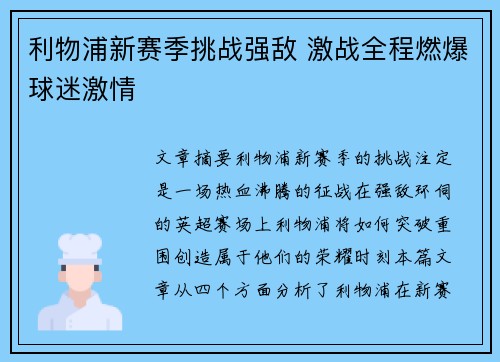 利物浦新赛季挑战强敌 激战全程燃爆球迷激情

文章摘要利物浦新赛季的挑战注定是一场热血沸腾的征战在强敌环伺的英超赛场上利物浦将如何突破重围创造属于他们的荣耀时刻本篇文章从四个方面分析了利物浦在新赛